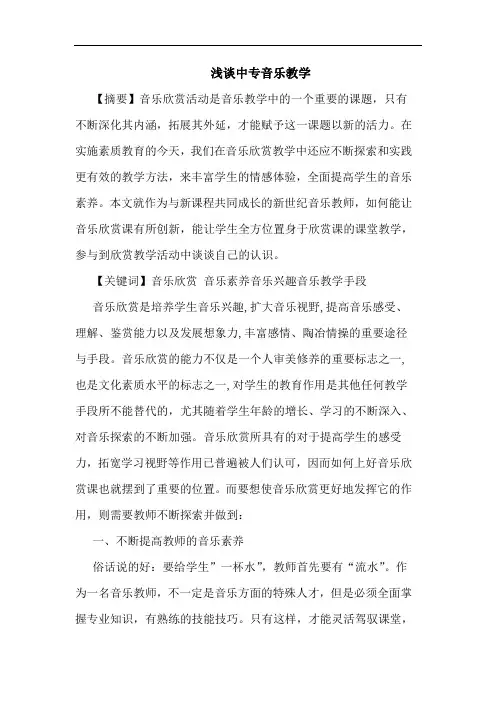 浅谈中专音乐教学

【摘要】音乐欣赏活动是音乐教学中的一个重要的课题，只有不断深化其内涵，拓展其外延，才能赋予这一课题以新的活力。在实施素质教育的今天，我们在音乐欣赏教学中还应不断探索和实践更有效的教学方法，来丰富学生的情感体验，全面提高学生的音乐素养。本文就作为与新课程共同成长的新世纪音乐教师，如何能让音乐欣赏课有所创新，能让学生全方位置身于欣赏课的课堂教学，参与到欣赏教学活动中谈谈自己的认识。

【关键词】音乐欣赏 音乐素养音乐兴趣音乐教学手段

音乐欣赏是培养学生音乐兴趣,扩大音乐视野,提高音乐感受、理解、鉴赏能力以及发展想象力,丰富感情、陶冶情操的重要途径与手段。音乐欣赏的能力不仅是一个人审美修养的重要标志之一,也是文化素质水平的标志之一,对学生的教育作用是其他任何教学手段所不能替代的，尤其随着学生年龄的增长、学习的不断深入、对音乐探索的不断加强。音乐欣赏所具有的对于提高学生的感受力，拓宽学习视野等作用已普遍被人们认可，因而如何上好音乐欣赏课也就摆到了重要的位置。而要想使音乐欣赏更好地发挥它的作用，则需要教师不断探索并做到：

一、不断提高教师的音乐素养

俗话说的好：要给学生”一杯水”，教师首先要有“流水”。作为一名音乐教师，不一定是音乐方面的特殊人才，但是必须全面掌握专业知识，有熟练的技能技巧。只有这样，才能灵活驾驭课堂，